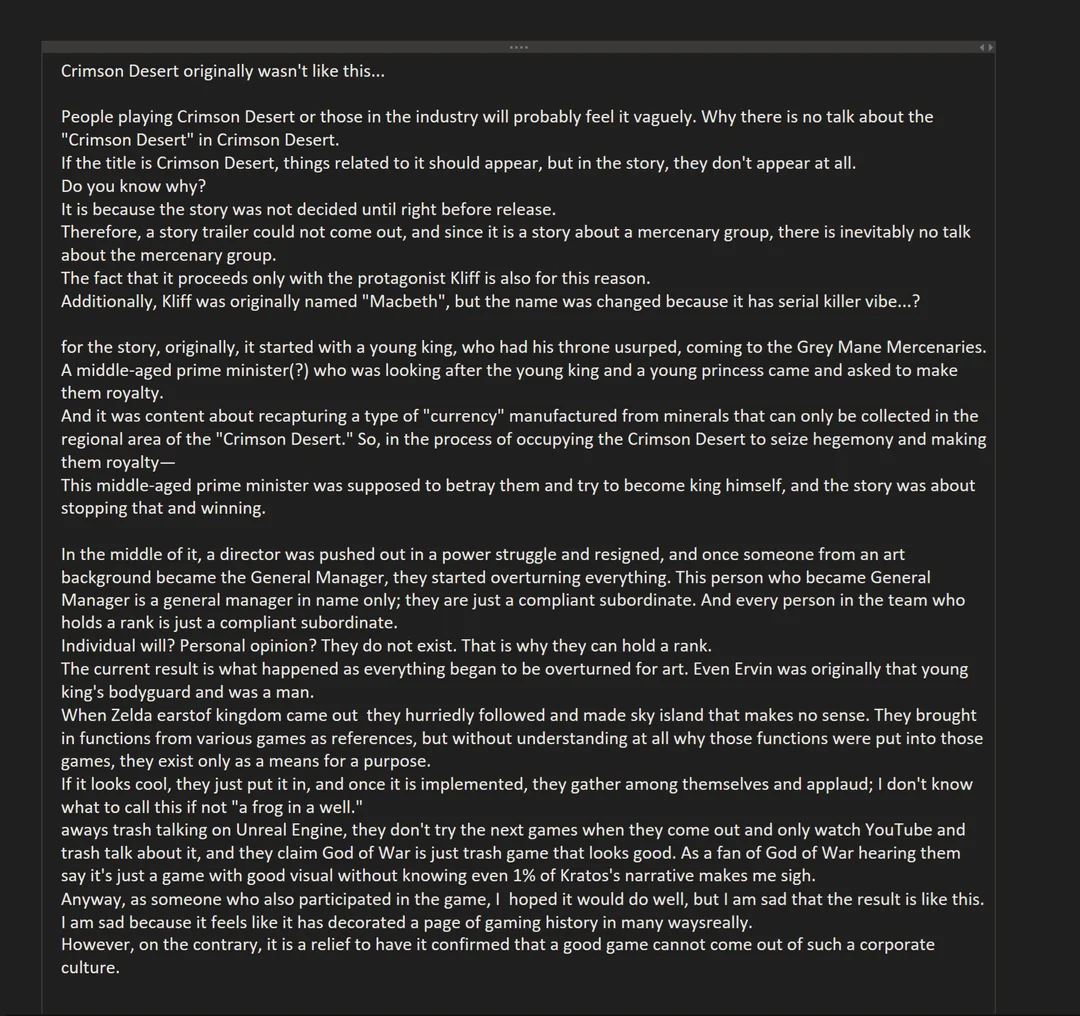 Crimson Desert originally wasn't like this...

People playing Crimson Desert or those in the industry will probably feel it vaguely. Why there is no talk about the "Crimson Desert" in Crimson Desert.
If the title is Crimson Desert, things related to it should appear, but in the story, they don't appear at all.
Do you know why?
It is because the story was not decided until right before release.
Therefore, a story trailer could not come out, and since it is a story about a mercenary group, there is inevitably no talk about the mercenary group.
The fact that it proceeds only with the protagonist Kliff is also for this reason.
Additionally, Kliff was originally named "Macbeth", but the name was changed because it has serial killer vibe...?

for the story, originally, it started with a young king, who had his throne usurped, coming to the Grey Mane Mercenaries.
A middle-aged prime minister(?) who was looking after the young king and a young princess came and asked to make them royalty.
And it was content about recapturing a type of "currency" manufactured from minerals that can only be collected in the regional area of the "Crimson Desert." So, in the process of occupying the Crimson Desert to seize hegemony and making them royalty—
This middle-aged prime minister was supposed to betray them and try to become king himself, and the story was about stopping that and winning.

In the middle of it, a director was pushed out in a power struggle and resigned, and once someone from an art background became the General Manager, they started overturning everything. This person who became General Manager is a general manager in name only; they are just a compliant subordinate. And every person in the team who holds a rank is just a compliant subordinate.
Individual will? Personal opinion? They do not exist. That is why they can hold a rank.
The current result is what happened as everything began to be overturned for art. Even Ervin was originally that young king's bodyguard and was a man.
When Zelda earstof kingdom came out they hurriedly followed and made sky island that makes no sense. They brought in functions from various games as references, but without understanding at all why those functions were put into those games, they exist only as a means for a purpose.
If it looks cool, they just put it in, and once it is implemented, they gather among themselves and applaud; I don't know what to call this if not "a frog in a well."
aways trash talking on Unreal Engine, they don't try the next games when they come out and only watch YouTube and trash talk about it, and they claim God of War is just trash game that looks good. As a fan of God of War hearing them say it's just a game with good visual without knowing even 1% of Kratos's narrative makes me sigh.
Anyway, as someone who also participated in the game, I hoped it would do well, but I am sad that the result is like this.
I am sad because it feels like it has decorated a page of gaming history in many waysreally.
However, on the contrary, it is a relief to have it confirmed that a good game cannot come out of such a corporate culture.